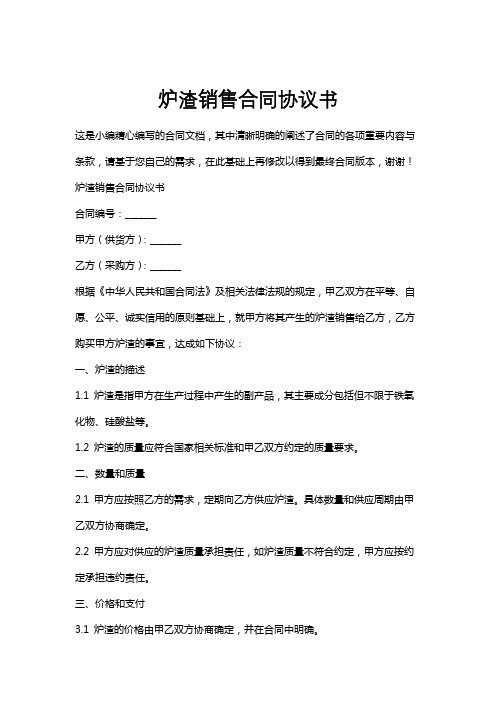 炉渣销售合同协议书

这是小编精心编写的合同文档，其中清晰明确的阐述了合同的各项重要内容与条款，请基于您自己的需求，在此基础上再修改以得到最终合同版本，谢谢！

炉渣销售合同协议书

合同编号：______

甲方（供货方）：______

乙方（采购方）：______

根据《中华人民共和国合同法》及相关法律法规的规定，甲乙双方在平等、自愿、公平、诚实信用的原则基础上，就甲方将其产生的炉渣销售给乙方，乙方购买甲方炉渣的事宜，达成如下协议：

一、炉渣的描述

1.1 炉渣是指甲方在生产过程中产生的副产品，其主要成分包括但不限于铁氧化物、硅酸盐等。

1.2 炉渣的质量应符合国家相关标准和甲乙双方约定的质量要求。

二、数量和质量

2.1 甲方应按照乙方的需求，定期向乙方供应炉渣。具体数量和供应周期由甲乙双方协商确定。

2.2 甲方应对供应的炉渣质量承担责任，如炉渣质量不符合约定，甲方应按约定承担违约责任。

三、价格和支付

3.1 炉渣的价格由甲乙双方协商确定，并在合同中明确。